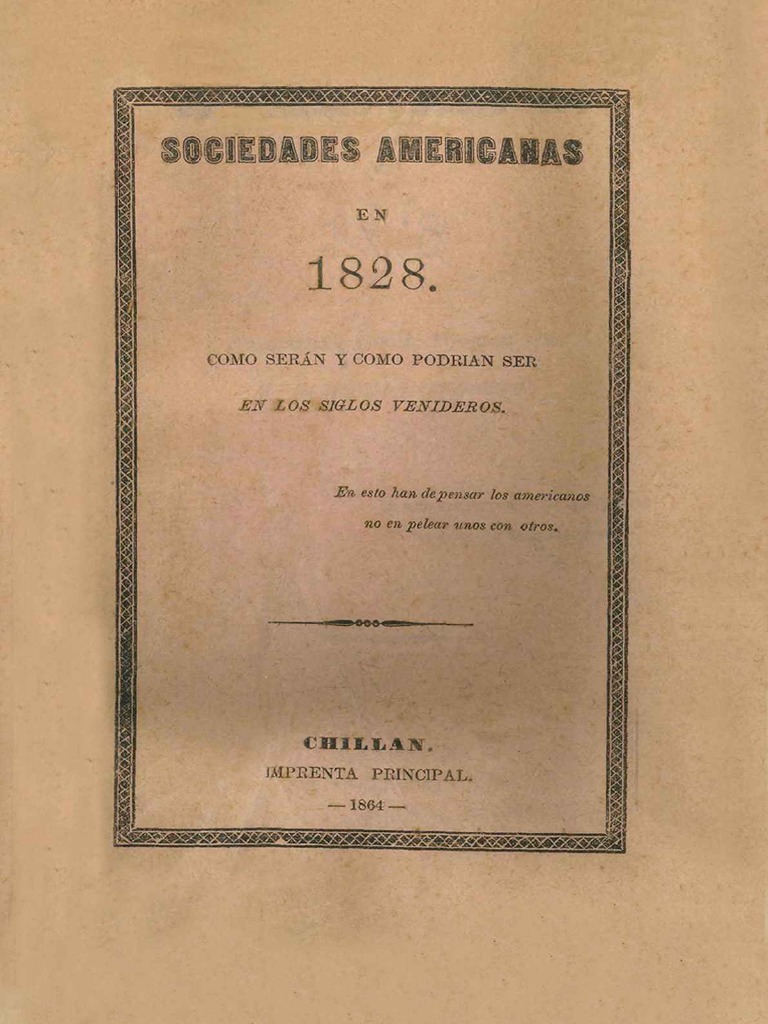 SOCIEDADES AMERICANAS

EN

1828.

COMO SERÁN Y COMO PODRIAN SER

EN LOS SIGLOS VENIDEROS.

En esto han de pensar los americanos no en pelear unos con otros.

CHILLAN.
IMPRENTA PRINCIPAL.
— 1864 —